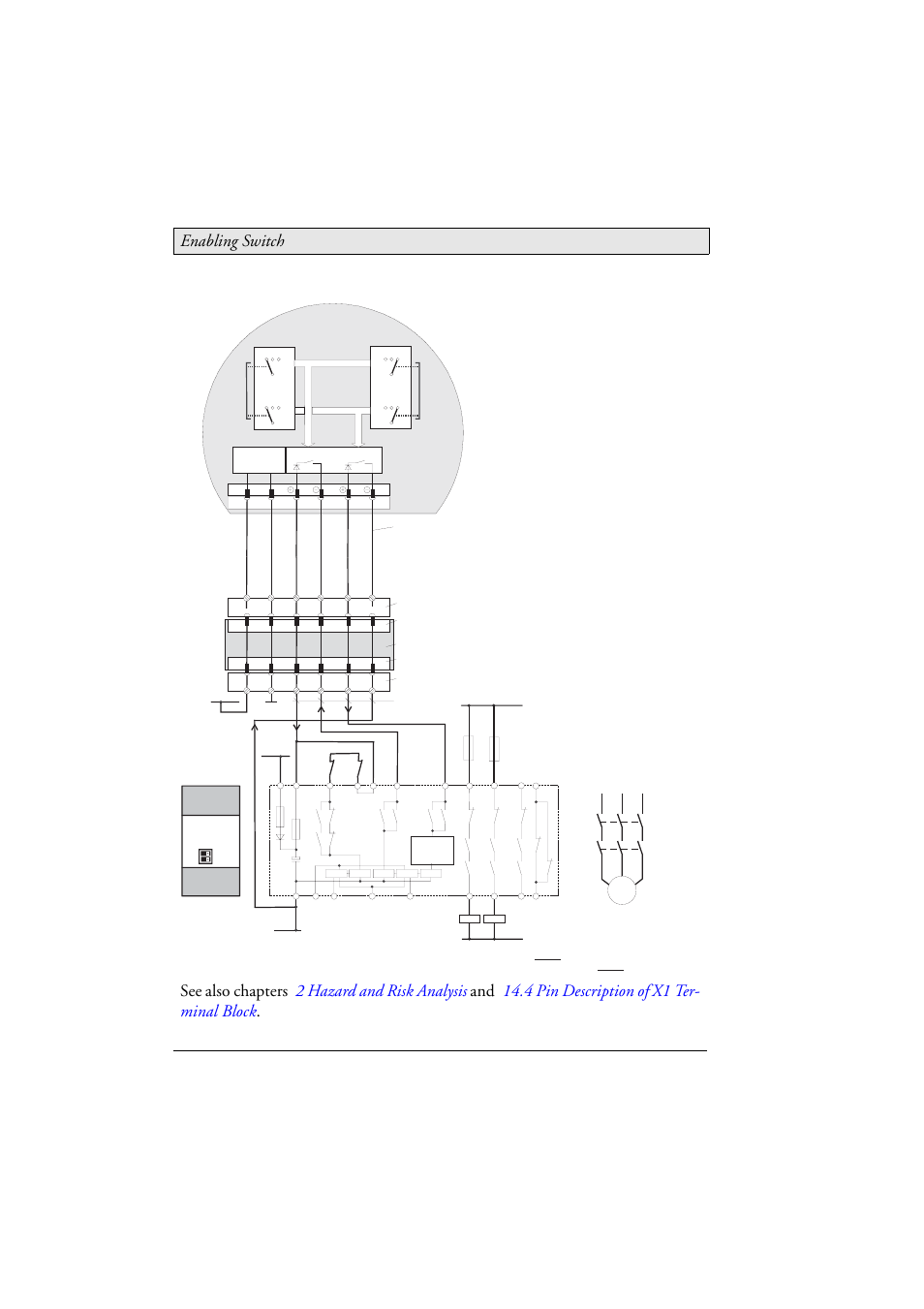 Enabling Switch

See also chapters 2 Hazard and Risk Analysis and 14.4 Pin Description of X1 Terminal Block.